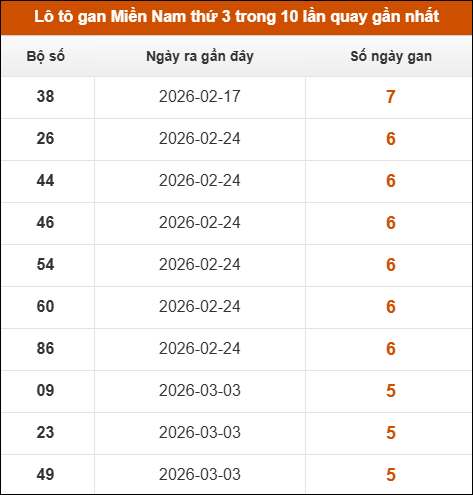 Lô tô gan Miền Nam thứ 3 trong 10 lần quay gần nhất

| Bộ số | Ngày ra gần đây | Số ngày gan |
|---|---|---|
| 38 | 2026-02-17 | 7 |
| 26 | 2026-02-24 | 6 |
| 44 | 2026-02-24 | 6 |
| 46 | 2026-02-24 | 6 |
| 54 | 2026-02-24 | 6 |
| 60 | 2026-02-24 | 6 |
| 86 | 2026-02-24 | 6 |
| 09 | 2026-03-03 | 5 |
| 23 | 2026-03-03 | 5 |
| 49 | 2026-03-03 | 5 |